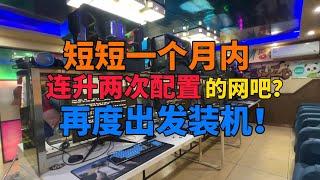 短短一个月内
连升两次配置的网吧?
再度出发装机!